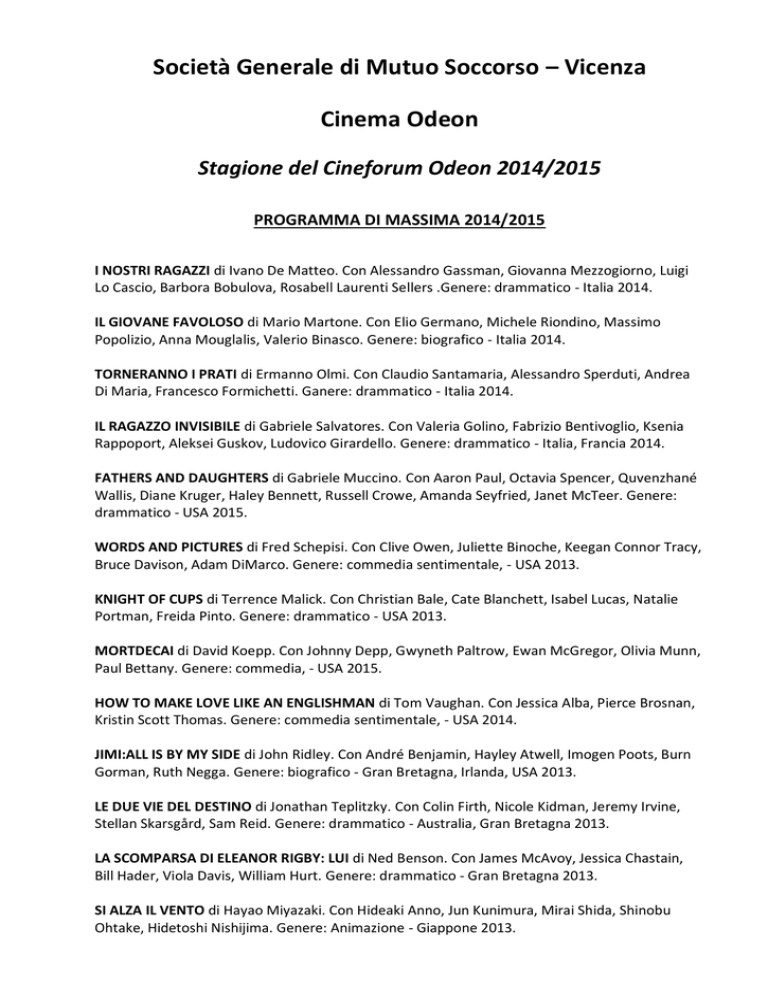 Società Generale di Mutuo Soccorso – Vicenza

Cinema Odeon

Stagione del Cineforum Odeon 2014/2015

PROGRAMMA DI MASSIMA 2014/2015

I NOSTRI RAGAZZI di Ivano De Matteo. Con Alessandro Gassman, Giovanna Mezzogiorno, Luigi Lo Cascio, Barbora Bobulova, Rosabell Laurenti Sellers .Genere: drammatico - Italia 2014.

IL GIOVANE FAVOLOSO di Mario Martone. Con Elio Germano, Michele Riondino, Massimo Popolizio, Anna Mouglalis, Valerio Binasco. Genere: biografico - Italia 2014.

TORNERANNO I PRATI di Ermanno Olmi. Con Claudio Santamaria, Alessandro Sperduti, Andrea Di Maria, Francesco Formichetti. Ganere: drammatico - Italia 2014.

IL RAGAZZO INVISIBILE di Gabriele Salvatores. Con Valeria Golino, Fabrizio Bentivoglio, Ksenia Rappoport, Aleksei Guskov, Ludovico Girardello. Genere: drammatico - Italia, Francia 2014.

FATHERS AND DAUGHTERS di Gabriele Muccino. Con Aaron Paul, Octavia Spencer, Quvenzhané Wallis, Diane Kruger, Haley Bennett, Russell Crowe, Amanda Seyfried, Janet McTeer. Genere: drammatico - USA 2015.

WORDS AND PICTURES di Fred Schepisi. Con Clive Owen, Juliette Binoche, Keegan Connor Tracy, Bruce Davison, Adam DiMarco. Genere: commedia sentimentale, - USA 2013.

KNIGHT OF CUPS di Terrence Malick. Con Christian Bale, Cate Blanchett, Isabel Lucas, Natalie Portman, Freida Pinto. Genere: drammatico - USA 2013.

MORTDECAI di David Koepp. Con Johnny Depp, Gwyneth Paltrow, Ewan McGregor, Olivia Munn, Paul Bettany. Genere: commedia, - USA 2015.

HOW TO MAKE LOVE LIKE AN ENGLISHMAN di Tom Vaughan. Con Jessica Alba, Pierce Brosnan, Kristin Scott Thomas. Genere: commedia sentimentale, - USA 2014.

JIMI:ALL IS BY MY SIDE di John Ridley. Con André Benjamin, Hayley Atwell, Imogen Poots, Burn Gorman, Ruth Negga. Genere: biografico - Gran Bretagna, Irlanda, USA 2013.

LE DUE VIE DEL DESTINO di Jonathan Teplitzky. Con Colin Firth, Nicole Kidman, Jeremy Irvine, Stellan Skarsgård, Sam Reid. Genere: drammatico - Australia, Gran Bretagna 2013.

LA SCOMPARSA DI ELEANOR RIGBY: LUI di Ned Benson. Con James McAvoy, Jessica Chastain, Bill Hader, Viola Davis, William Hurt. Genere: drammatico - Gran Bretagna 2013.

SI ALZA IL VENTO di Hayao Miyazaki. Con Hideaki Anno, Jun Kunimura, Mirai Shida, Shinobu Ohtake, Hidetoshi Nishijima. Genere: Animazione - Giappone 2013.